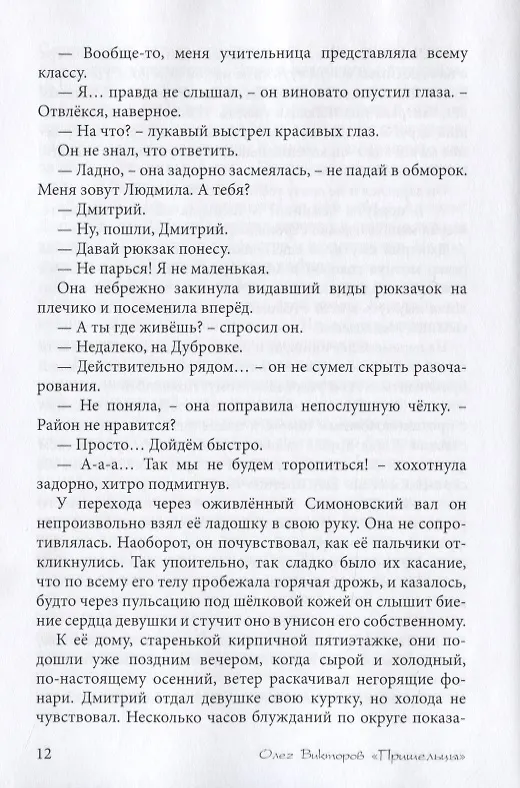 — Вообще-то, меня учительница представляла всему классу.

— Я… правда не слышал, – он виновато опустил глаза. – Отвлёкся, наверное.

— На что? – лукавый выстрел красивых глаз.

Он не знал, что ответить.

— Ладно, – она задорно засмеялась, – не падай в обморок. Меня зовут Людмила. А тебя?

— Дмитрий.

— Ну, пошли, Дмитрий.

— Давай рюкзак понесу.

— Не парься! Я не маленькая.

Она небрежно закинула видавший виды рюкзачок на плечико и посеменила вперёд.

— А ты где живёшь? – спросил он.

— Недалеко, на Дубровке.

— Действительно рядом… – он не сумел скрыть разочарования.

— Не поняла, – она поправила непослушную чёлку. – Район не нравится?

— Просто… Дойдём быстро.

— А-а-а… Так мы не будем торопиться! – хохотнула задорно, хитро подмигнув.

У перехода через оживлённый Симоновский вал он непроизвольно взял её ладошку в свою руку. Она не сопротивлялась. Наоборот, он почувствовал, как её пальчики откликнулись. Так упоительно, так сладко было их касание, что по всему его телу пробежала горячая дрожь, и казалось, будто через пульсацию под шёлковой кожей он слышит биение сердца девушки и стучит оно в унисон его собственному.

К её дому, старенькой кирпичной пятиэтажке, они подошли уже поздним вечером, когда сырой и холодный, по-настоящему осенний, ветер раскачивал негорящие фонари. Дмитрий отдал девушке свою куртку, но холода не чувствовал. Несколько часов блужданий по округе показа-

12 Олег Викторов «Пришельца»